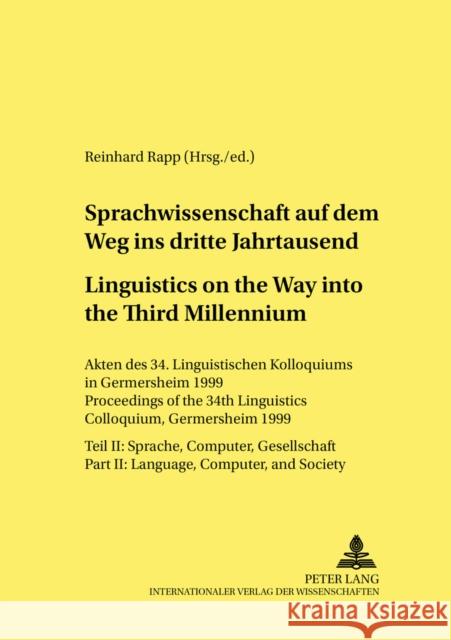 Reinhard Rapp (Hrsg./ed.)

Sprachwissenschaft auf dem Weg ins dritte Jahrtausend

Linguistics on the Way into the Third Millennium

Akten des 34. Linguistischen Kolloquiums in Germersheim 1999
Proceedings of the 34th Linguistics Colloquium, Germersheim 1999

Teil II: Sprache, Computer, Gesellschaft
Part II: Language, Computer, and Society

PETER LANG
INTERNATIONALER VERLAG DER WISSENSCHAFTEN